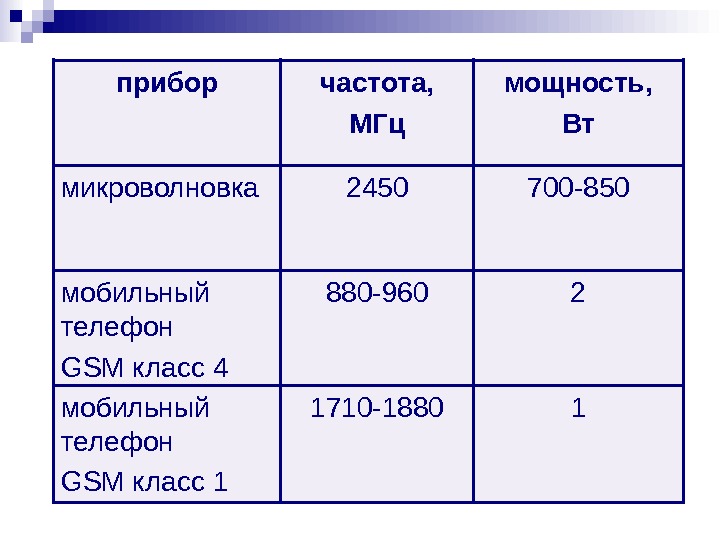 | прибор | частота, МГц | мощность, Вт |
|---|---|---|
| микроволновка | 2450 | 700-850 |
| мобильный телефон GSM класс 4 | 880-960 | 2 |
| мобильный телефон GSM класс 1 | 1710-1880 | 1 |